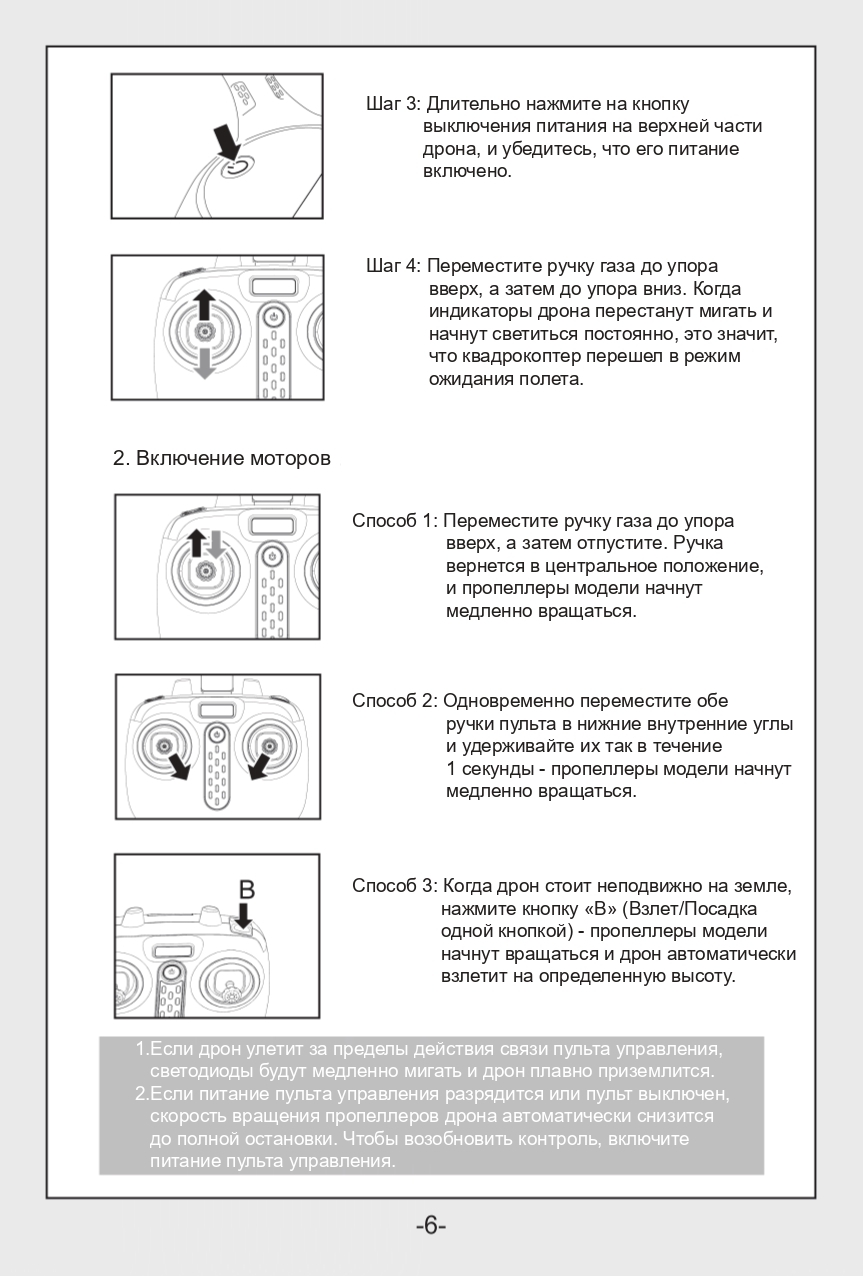 Шаг 3: Длительно нажмите на кнопку выключения питания на верхней части дрона, и убедитесь, что его питание включено.

Шаг 4: Переместите ручку газа до упора вверх, а затем до упора вниз. Когда индикаторы дрона перестанут мигать и начнут светиться постоянно, это значит, что квадрокоптер перешел в режим ожидания полета.

2. Включение моторов

Способ 1: Переместите ручку газа до упора вверх, а затем отпустите. Ручка вернется в центральное положение, и пропеллеры модели начнут медленно вращаться.

Способ 2: Одновременно переместите обе ручки пульта в нижние внутренние углы и удерживайте их так в течение 1 секунды - пропеллеры модели начнут медленно вращаться.

B

Способ 3: Когда дрон стоит неподвижно на земле, нажмите кнопку «B» (Взлет/Посадка одной кнопкой) - пропеллеры модели начнут вращаться и дрон автоматически взлетит на определенную высоту.

1.Если дрон улетит за пределы действия связи пульта управления, светодиоды будут медленно мигать и дрон плавно приземлится.
2.Если питание пульта управления разрядится или пульт выключен, скорость вращения пропеллеров дрона автоматически снизится до полной остановки. Чтобы возобновить контроль, включите питание пульта управления.

-6-